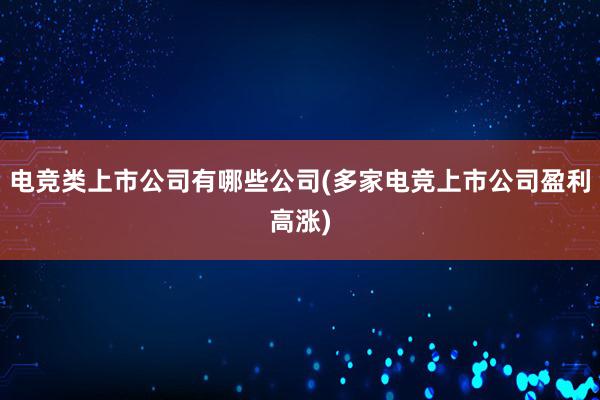 电竞类上市公司有哪些公司(多家电竞上市公司盈利高涨)